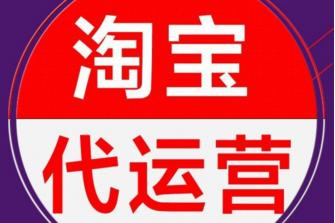 淘宝

代运营